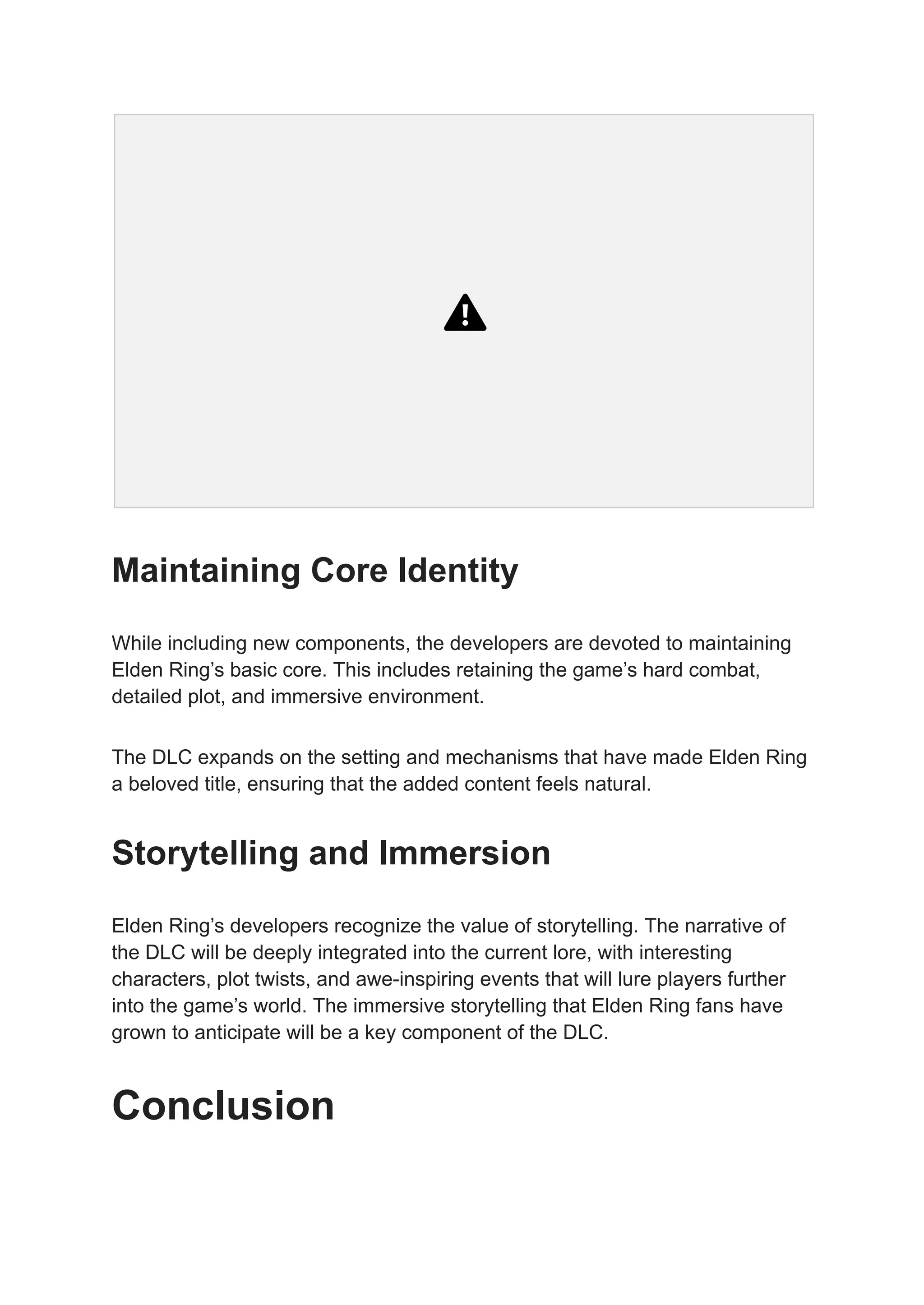 Maintaining Core Identity

While including new components, the developers are devoted to maintaining Elden Ring’s basic core. This includes retaining the game’s hard combat, detailed plot, and immersive environment.

The DLC expands on the setting and mechanisms that have made Elden Ring a beloved title, ensuring that the added content feels natural.

Storytelling and Immersion

Elden Ring’s developers recognize the value of storytelling. The narrative of the DLC will be deeply integrated into the current lore, with interesting characters, plot twists, and awe-inspiring events that will lure players further into the game’s world. The immersive storytelling that Elden Ring fans have grown to anticipate will be a key component of the DLC.

Conclusion